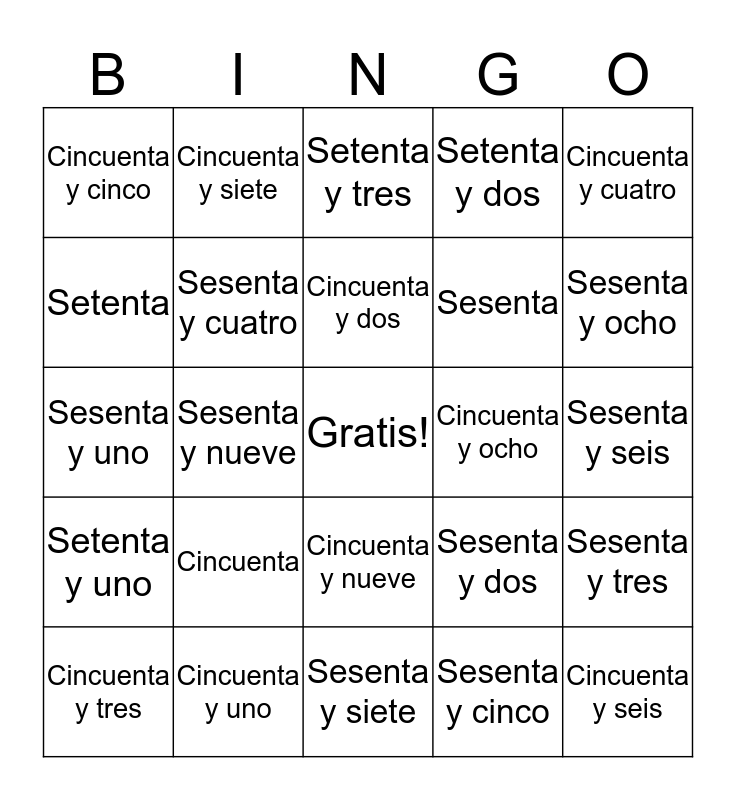 | B | I | N | G | O |
|---|---|---|---|---|
| Cincuenta y cinco | Cincuenta y siete | Setenta y tres | Setenta y dos | Cincuenta y cuatro |
| Setenta | Sesenta y cuatro | Cincuenta y dos | Sesenta | Sesenta y ocho |
| Sesenta y uno | Sesenta y nueve | Gratis! | Cincuenta y ocho | Sesenta y seis |
| Setenta y uno | Cincuenta | Cincuenta y nueve | Sesenta y dos | Sesenta y tres |
| Cincuenta y tres | Cincuenta y uno | Sesenta y siete | Sesenta y cinco | Cincuenta y seis |